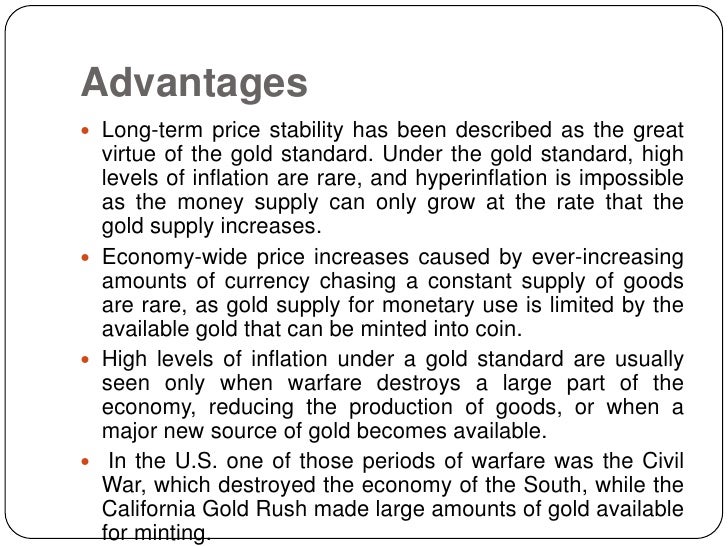 Advantages

• Long-term price stability has been described as the great virtue of the gold standard. Under the gold standard, high levels of inflation are rare, and hyperinflation is impossible as the money supply can only grow at the rate that the gold supply increases.

• Economy-wide price increases caused by ever-increasing amounts of currency chasing a constant supply of goods are rare, as gold supply for monetary use is limited by the available gold that can be minted into coin.

• High levels of inflation under a gold standard are usually seen only when warfare destroys a large part of the economy, reducing the production of goods, or when a major new source of gold becomes available.

• In the U.S. one of those periods of warfare was the Civil War, which destroyed the economy of the South, while the California Gold Rush made large amounts of gold available for minting.